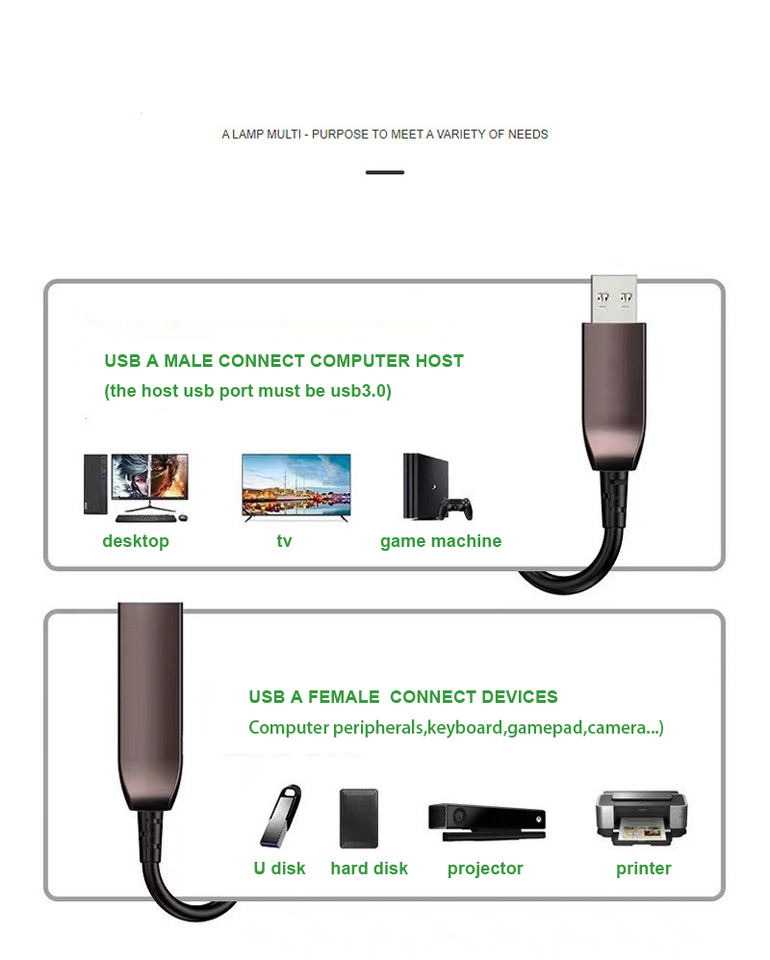 A LAMP MULTI - PURPOSE TO MEET A VARIETY OF NEEDS

USB A MALE CONNECT COMPUTER HOST
(the host usb port must be usb3.0)

desktop

tv

game machine

USB A FEMALE CONNECT DEVICES
Computer peripherals,keyboard,gamepad,camera...)

U disk

hard disk

projector

printer